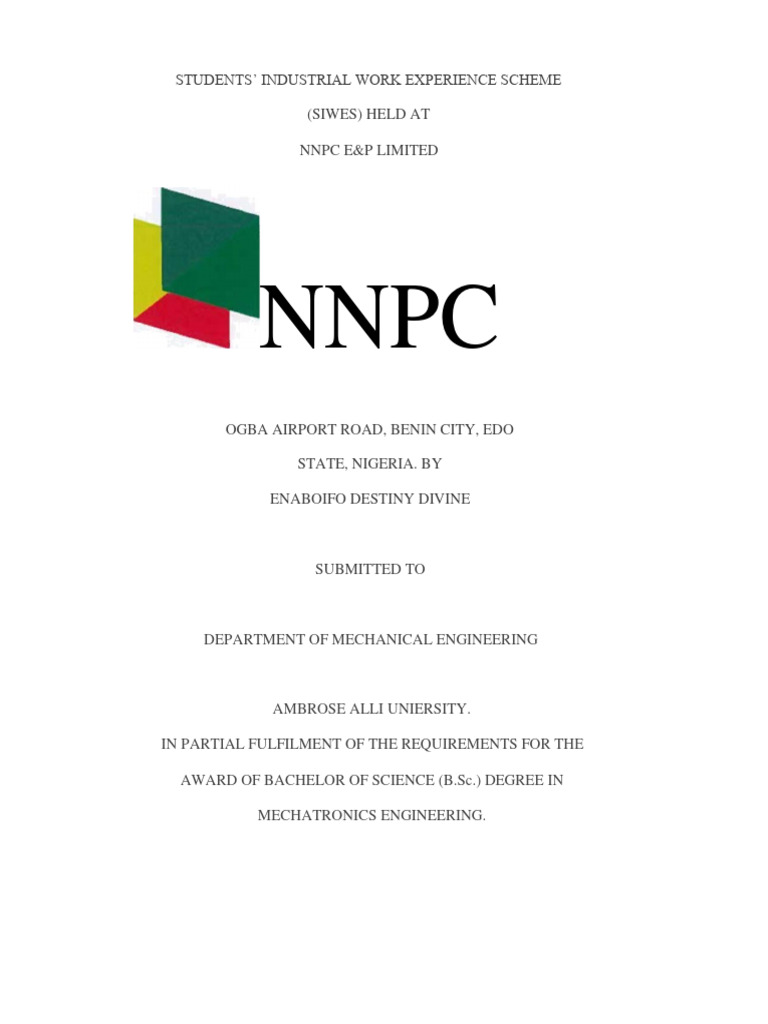 STUDENTS' INDUSTRIAL WORK EXPERIENCE SCHEME

(SIWES) HELD AT

NNPC E&P LIMITED

NNPC

OGBA AIRPORT ROAD, BENIN CITY, EDO

STATE, NIGERIA. BY

ENABOIFO DESTINY DIVINE

SUBMITTED TO

DEPARTMENT OF MECHANICAL ENGINEERING

AMBROSE ALLI UNIERSITY.

IN PARTIAL FULFILMENT OF THE REQUIREMENTS FOR THE

AWARD OF BACHELOR OF SCIENCE (B.Sc.) DEGREE IN

MECHATRONICS ENGINEERING.